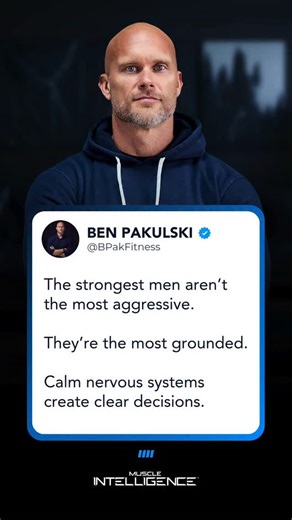 BEN PAKULSKI
@BPakFitness

The strongest men aren't the most aggressive.

They're the most grounded.

Calm nervous systems create clear decisions.

MUSCLE
INTELLIGENCE